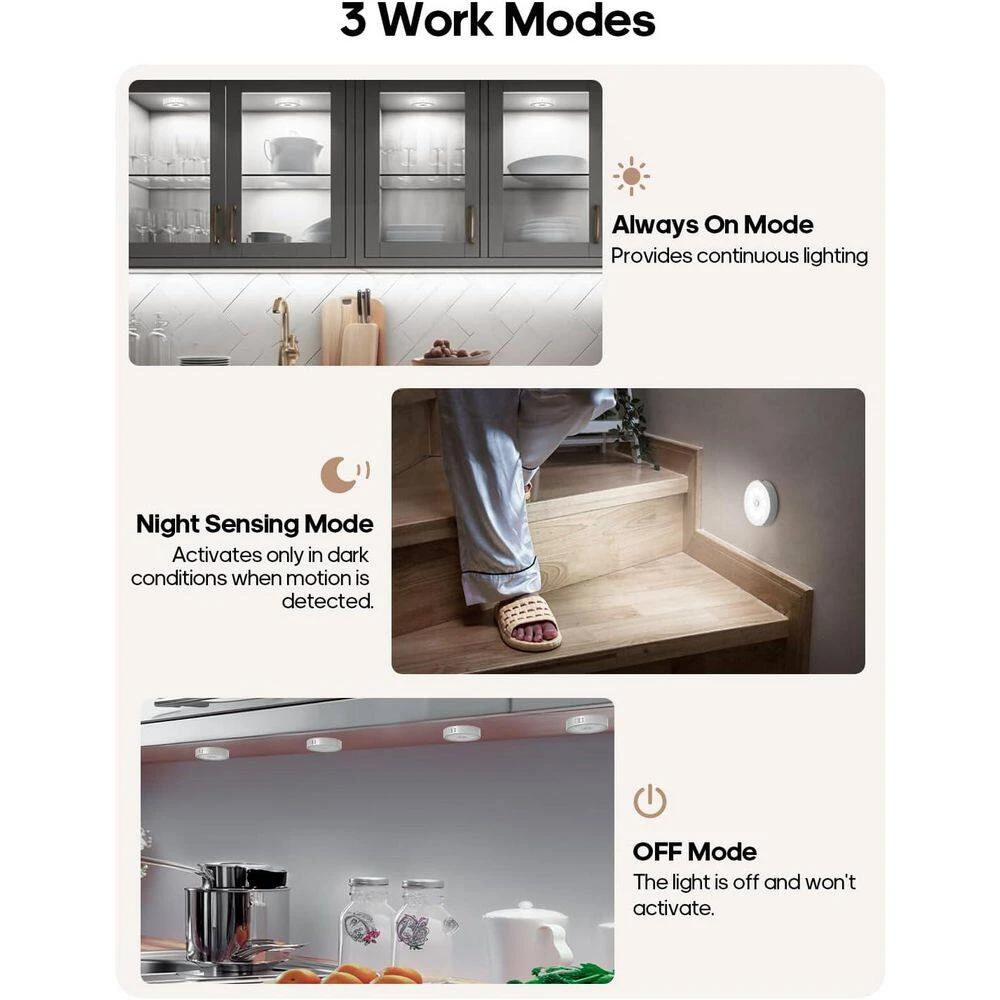 3 Work Modes

Always On Mode
Provides continuous lighting

Night Sensing Mode
Activates only in dark conditions when motion is detected.

OFF Mode
The light is off and won't activate.